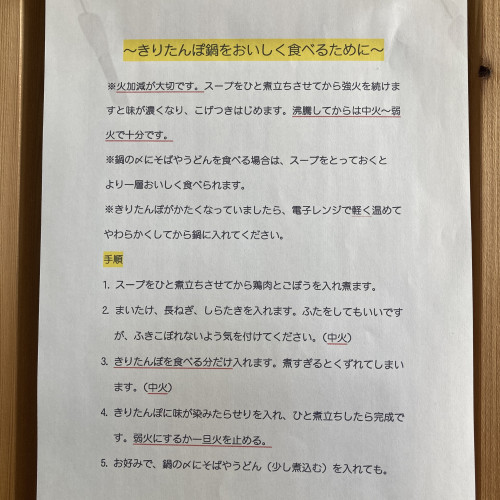 ～きりたんぽ鍋をおいしく食べるために～

※火加減が大切です。スープをひと煮立ちさせてから強火を続けますと味が濃くなり、こげつきはじめます。沸騰してからは中火～弱火で十分です。

※鍋の〆にそばやうどんを食べる場合は、スープをとっておくとより一層おいしく食べられます。

※きりたんぽがかたくなっていましたら、電子レンジで軽く温めてやわらかくしてから鍋に入れてください。

手順

1. スープをひと煮立ちさせてから鶏肉とごぼうを入れ煮ます。

2. まいたけ、長ねぎ、しらたきを入れます。ふたをしてもいいですが、ふきこぼれないよう気を付けてください。（中火）

3. きりたんぽを食べる分だけ入れます。煮すぎるとくずれてしまいます。（中火）

4. きりたんぽに味が染みたらせりを入れ、ひと煮立ちしたら完成です。弱火にするか一旦火を止める。

5. お好みで、鍋の〆にそばやうどん（少し煮込む）を入れても。